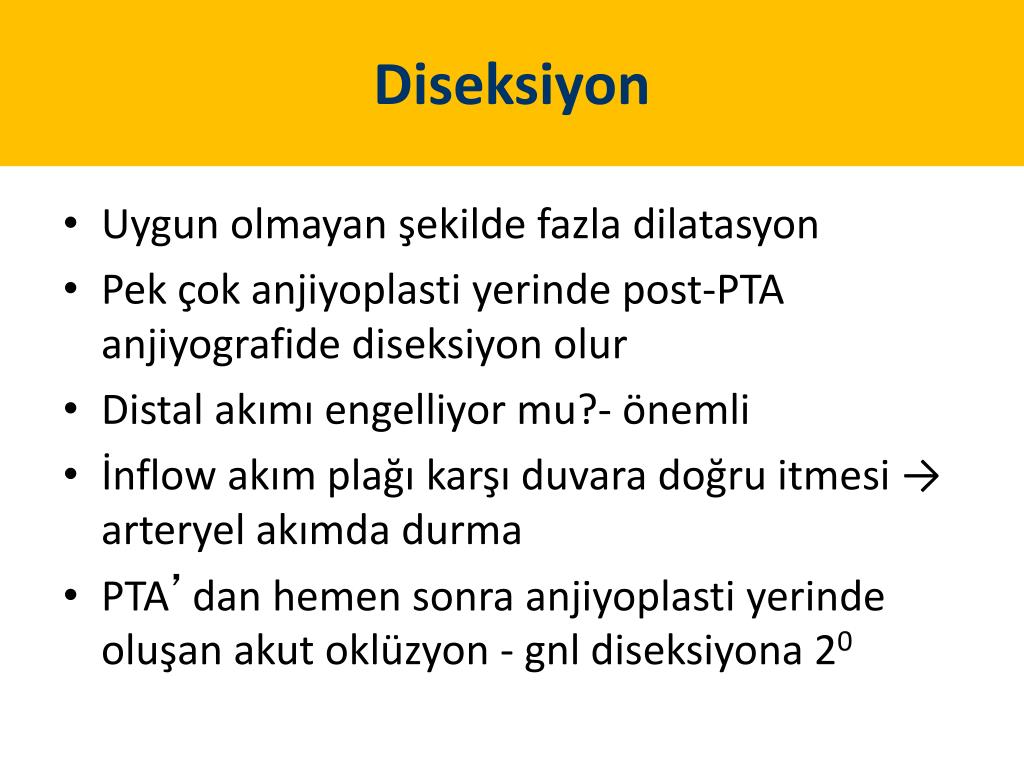 Diseksiyon

• Uygun olmayan şekilde fazla dilatasyon
• Pek çok anjiyoplasti yerinde post-PTA anjiyografide diseksiyon olur
• Distal akımı engelliyor mu?- önemli
• İnflow akım plağı karşı duvara doğru itmesi → arteryel akımda durma
• PTA’ dan hemen sonra anjiyoplasti yerinde oluşan akut oklüzyon - gnl diseksiyona $2^0$